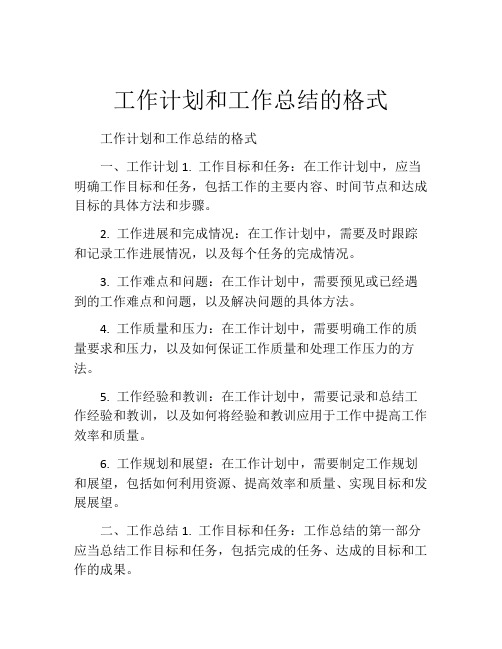 工作计划和工作总结的格式

工作计划和工作总结的格式

一、工作计划 1. 工作目标和任务：在工作计划中，应当明确工作目标和任务，包括工作的主要内容、时间节点和达成目标的具体方法和步骤。

2. 工作进展和完成情况：在工作计划中，需要及时跟踪和记录工作进展情况，以及每个任务的完成情况。

3. 工作难点和问题：在工作计划中，需要预见或已经遇到的工作难点和问题，以及解决问题的具体方法。

4. 工作质量和压力：在工作计划中，需要明确工作的质量要求和压力，以及如何保证工作质量和处理工作压力的方法。

5. 工作经验和教训：在工作计划中，需要记录和总结工作经验和教训，以及如何将经验和教训应用于工作中提高工作效率和质量。

6. 工作规划和展望：在工作计划中，需要制定工作规划和展望，包括如何利用资源、提高效率和质量、实现目标和发展展望。

二、工作总结 1. 工作目标和任务：工作总结的第一部分应当总结工作目标和任务，包括完成的任务、达成的目标和工作的成果。